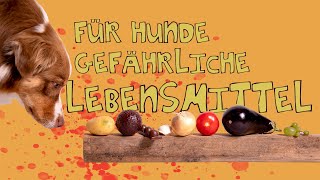 FÜR HUNDE GEFÄHRLICHE LEBENSMITTEL